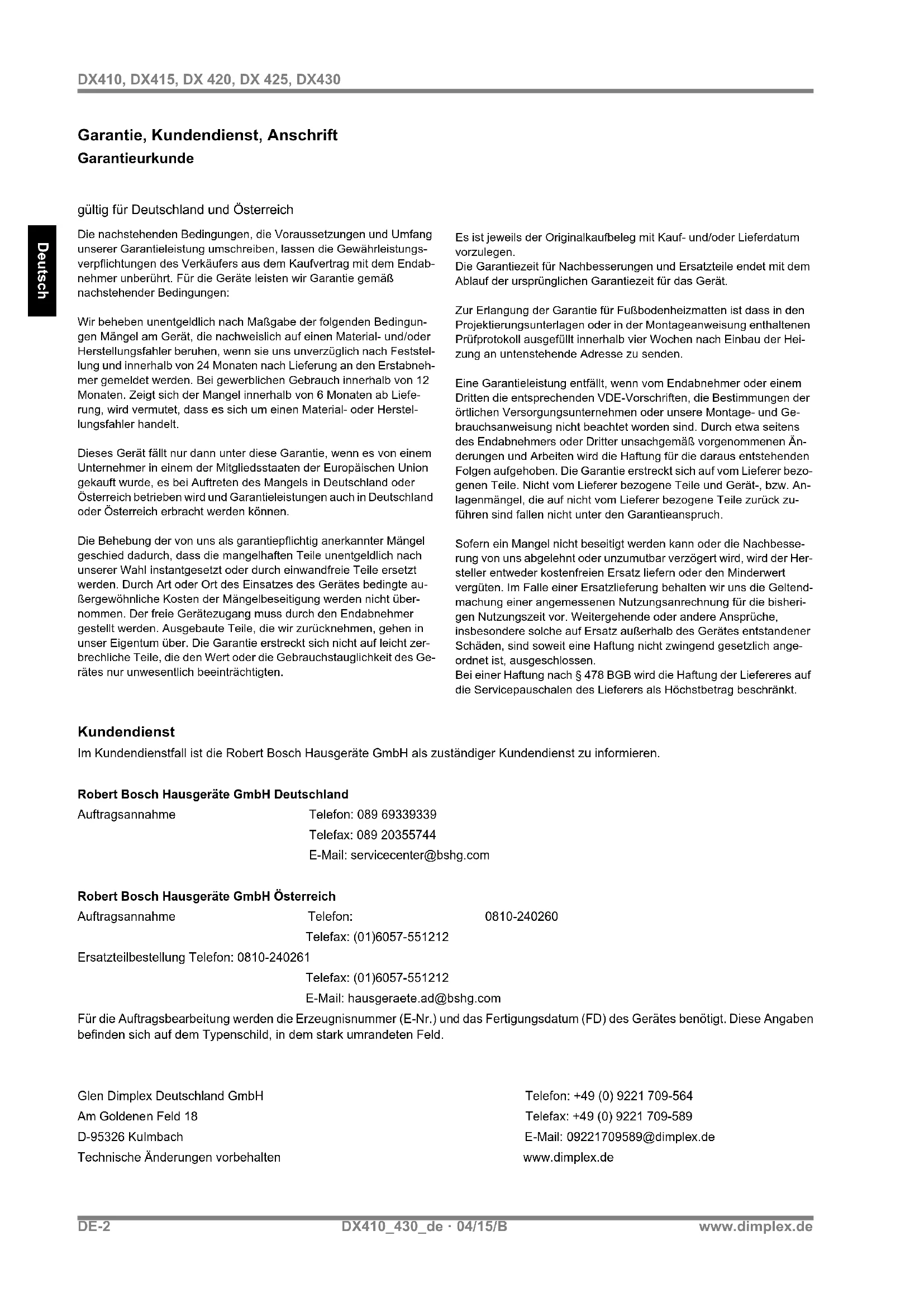 DX410, DX415, DX 420, DX 425, DX430

Deutsch

Garantie, Kundendienst, Anschrift
Garantieurkunde

gültig für Deutschland und Österreich

Die nachstehenden Bedingungen, die Voraussetzungen und Umfang unserer Garantieleistung umschreiben, lassen die Gewährleistungsverpflichtungen des Verkäufers aus dem Kaufvertrag mit dem Endabnehmer unberührt. Für die Geräte leisten wir Garantie gemäß nachstehender Bedingungen:

Wir beheben unentgeldlich nach Maßgabe der folgenden Bedingungen Mängel am Gerät, die nachweislich auf einen Material- und/oder Herstellungsfahler beruhen, wenn sie uns unverzüglich nach Feststellung und innerhalb von 24 Monaten nach Lieferung an den Erstabnehmer gemeldet werden. Bei gewerblichen Gebrauch innerhalb von 12 Monaten. Zeigt sich der Mangel innerhalb von 6 Monaten ab Lieferung, wird vermutet, dass es sich um einen Material- oder Herstellungsfahler handelt.

Dieses Gerät fällt nur dann unter diese Garantie, wenn es von einem Unternehmer in einem der Mitgliedsstaaten der Europäischen Union gekauft wurde, es bei Auftreten des Mangels in Deutschland oder Österreich betrieben wird und Garantieleistungen auch in Deutschland oder Österreich erbracht werden können.

Die Behebung der von uns als garantiepflichtig anerkannter Mängel geschied dadurch, dass die mangelhaften Teile unentgeldlich nach unserer Wahl instantgesetzt oder durch einwandfreie Teile ersetzt werden. Durch Art oder Ort des Einsatzes des Gerätes bedingte außergewöhnliche Kosten der Mängelbeseitigung werden nicht übernommen. Der freie Gerätezugang muss durch den Endabnehmer gestellt werden. Ausgebaute Teile, die wir zurücknehmen, gehen in unser Eigentum über. Die Garantie erstreckt sich nicht auf leicht zerbrechliche Teile, die den Wert oder die Gebrauchstauglichkeit des Gerätes nur unwesentlich beeinträchtigten.

Es ist jeweils der Originalkaufbeleg mit Kauf- und/oder Lieferdatum vorzulegen.
Die Garantiezeit für Nachbesserungen und Ersatzteile endet mit dem Ablauf der ursprünglichen Garantiezeit für das Gerät.

Zur Erlangung der Garantie für Fußbodenheizmatten ist dass in den Projektierungsunterlagen oder in der Montageanweisung enthaltenen Prüfprotokoll ausgefüllt innerhalb vier Wochen nach Einbau der Heizung an untenstehende Adresse zu senden.

Eine Garantieleistung entfällt, wenn vom Endabnehmer oder einem Dritten die entsprechenden VDE-Vorschriften, die Bestimmungen der örtlichen Versorgungsunternehmen oder unsere Montage- und Gebrauchsanweisung nicht beachtet worden sind. Durch etwa seitens des Endabnehmers oder Dritter unsachgemäß vorgenommenen Änderungen und Arbeiten wird die Haftung für die daraus entstehenden Folgen aufgehoben. Die Garantie erstreckt sich auf vom Lieferer bezogenen Teile. Nicht vom Lieferer bezogene Teile und Gerät-, bzw. Anlagenmängel, die auf nicht vom Lieferer bezogene Teile zurück zuführen sind fallen nicht unter den Garantieanspruch.

Sofern ein Mangel nicht beseitigt werden kann oder die Nachbesserung von uns abgelehnt oder unzumutbar verzögert wird, wird der Hersteller entweder kostenfreien Ersatz liefern oder den Minderwert vergüten. Im Falle einer Ersatzlieferung behalten wir uns die Geltendmachung einer angemessenen Nutzungsanrechnung für die bisherigen Nutzungszeit vor. Weitergehende oder andere Ansprüche, insbesondere solche auf Ersatz außerhalb des Gerätes entstandener Schäden, sind soweit eine Haftung nicht zwingend gesetzlich angeordnet ist, ausgeschlossen.
Bei einer Haftung nach § 478 BGB wird die Haftung der Liefereres auf die Servicepauschalen des Lieferers als Höchstbetrag beschränkt.

Kundendienst
Im Kundendienstfall ist die Robert Bosch Hausgeräte GmbH als zuständiger Kundendienst zu informieren.

Robert Bosch Hausgeräte GmbH Deutschland
Auftragsannahme Telefon: 089 69339339
Telefax: 089 20355744
E-Mail: servicecenter@bshg.com

Robert Bosch Hausgeräte GmbH Österreich
Auftragsannahme Telefon: 0810-240260
Telefax: (01)6057-551212
Ersatzteilbestellung Telefon: 0810-240261
Telefax: (01)6057-551212
E-Mail: hausgeraete.ad@bshg.com
Für die Auftragsbearbeitung werden die Erzeugnisnummer (E-Nr.) und das Fertigungsdatum (FD) des Gerätes benötigt. Diese Angaben befinden sich auf dem Typenschild, in dem stark umrandeten Feld.

Glen Dimplex Deutschland GmbH
Am Goldenen Feld 18
D-95326 Kulmbach
Technische Änderungen vorbehalten

Telefon: +49 (0) 9221 709-564
Telefax: +49 (0) 9221 709-589
E-Mail: 09221709589@dimplex.de
www.dimplex.de

DE-2 DX410_430_de · 04/15/B www.dimplex.de